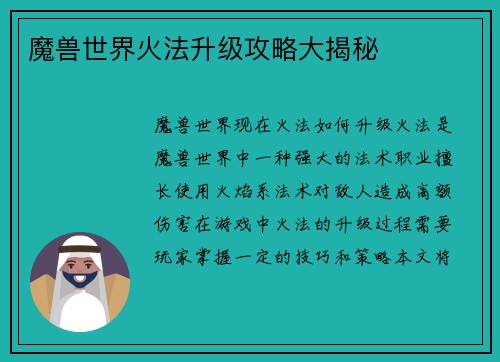 魔兽世界火法升级攻略大揭秘

魔兽世界现在火法如何升级火法是魔兽世界中一种强大的法术职业擅长使用火焰系法术对敌人造成高额伤害在游戏中火法的升级过程需要玩家掌握一定的技巧和策略本文将